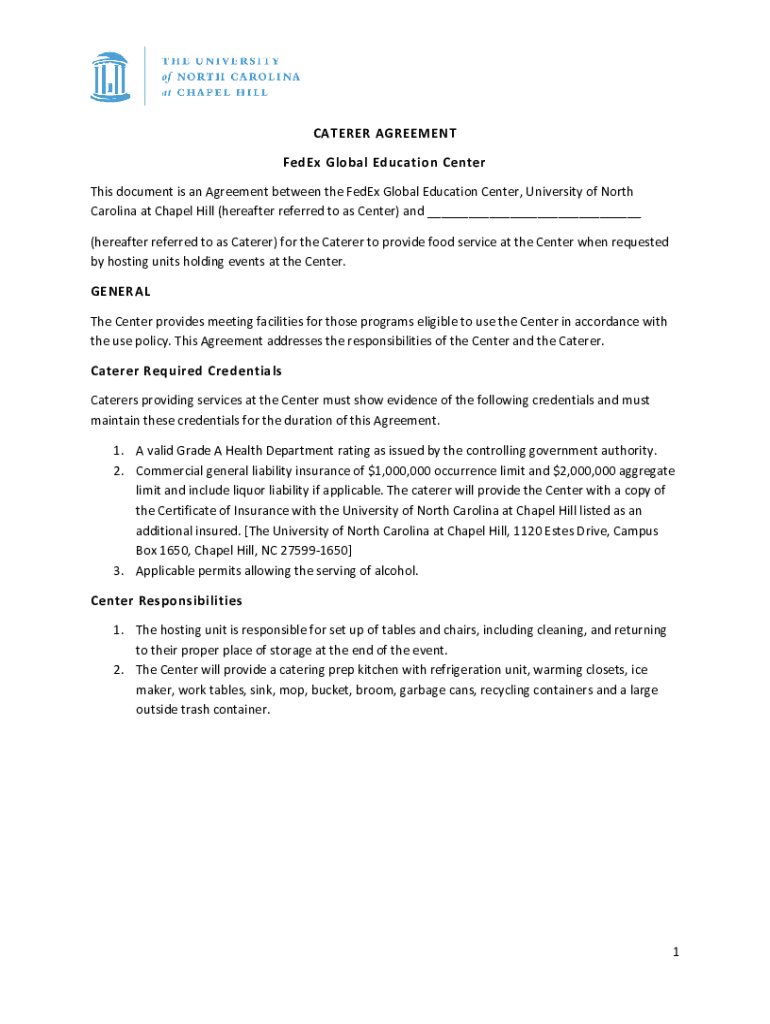 THE UNIVERSITY of NORTH CAROLINA at CHAPEL HILL

CATERER AGREEMENT

FedEx Global Education Center

This document is an Agreement between the FedEx Global Education Center, University of North Carolina at Chapel Hill (hereafter referred to as Center) and ______________________________

(hereafter referred to as Caterer) for the Caterer to provide food service at the Center when requested by hosting units holding events at the Center.

GENERAL

The Center provides meeting facilities for those programs eligible to use the Center in accordance with the use policy. This Agreement addresses the responsibilities of the Center and the Caterer.

Caterer Required Credentials

Caterers providing services at the Center must show evidence of the following credentials and must maintain these credentials for the duration of this Agreement.

1. A valid Grade A Health Department rating as issued by the controlling government authority.
2. Commercial general liability insurance of $1,000,000 occurrence limit and $2,000,000 aggregate limit and include liquor liability if applicable. The caterer will provide the Center with a copy of the Certificate of Insurance with the University of North Carolina at Chapel Hill listed as an additional insured. [The University of North Carolina at Chapel Hill, 1120 Estes Drive, Campus Box 1650, Chapel Hill, NC 27599-1650]
3. Applicable permits allowing the serving of alcohol.

Center Responsibilities

1. The hosting unit is responsible for set up of tables and chairs, including cleaning, and returning to their proper place of storage at the end of the event.
2. The Center will provide a catering prep kitchen with refrigeration unit, warming closets, ice maker, work tables, sink, mop, bucket, broom, garbage cans, recycling containers and a large outside trash container.

1